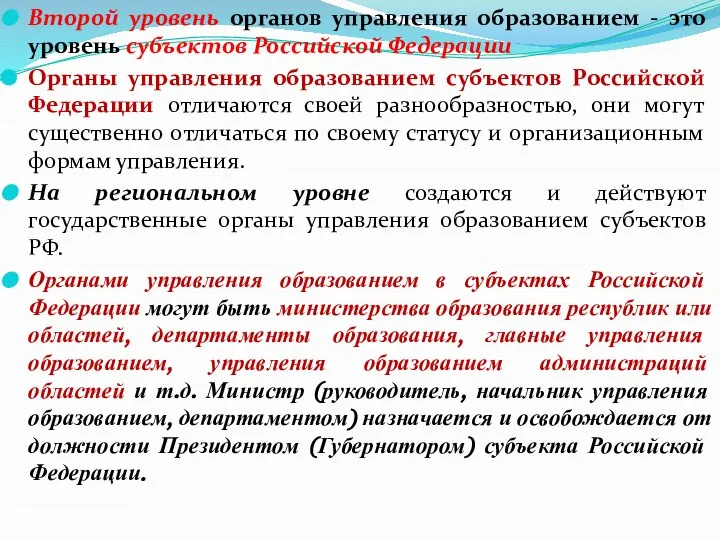 Второй уровень органов управления образованием - это уровень субъектов Российской Федерации

Органы управления образованием субъектов Российской Федерации отличаются своей разнообразностью, они могут существенно отличаться по своему статусу и организационным формам управления.

На региональном уровне создаются и действуют государственные органы управления образованием субъектов РФ.

Органами управления образованием в субъектах Российской Федерации могут быть министерства образования республик или областей, департаменты образования, главные управления образованием, управления образованием администраций областей и т.д. Министр (руководитель, начальник управления образованием, департаментом) назначается и освобождается от должности Президентом (Губернатором) субъекта Российской Федерации.